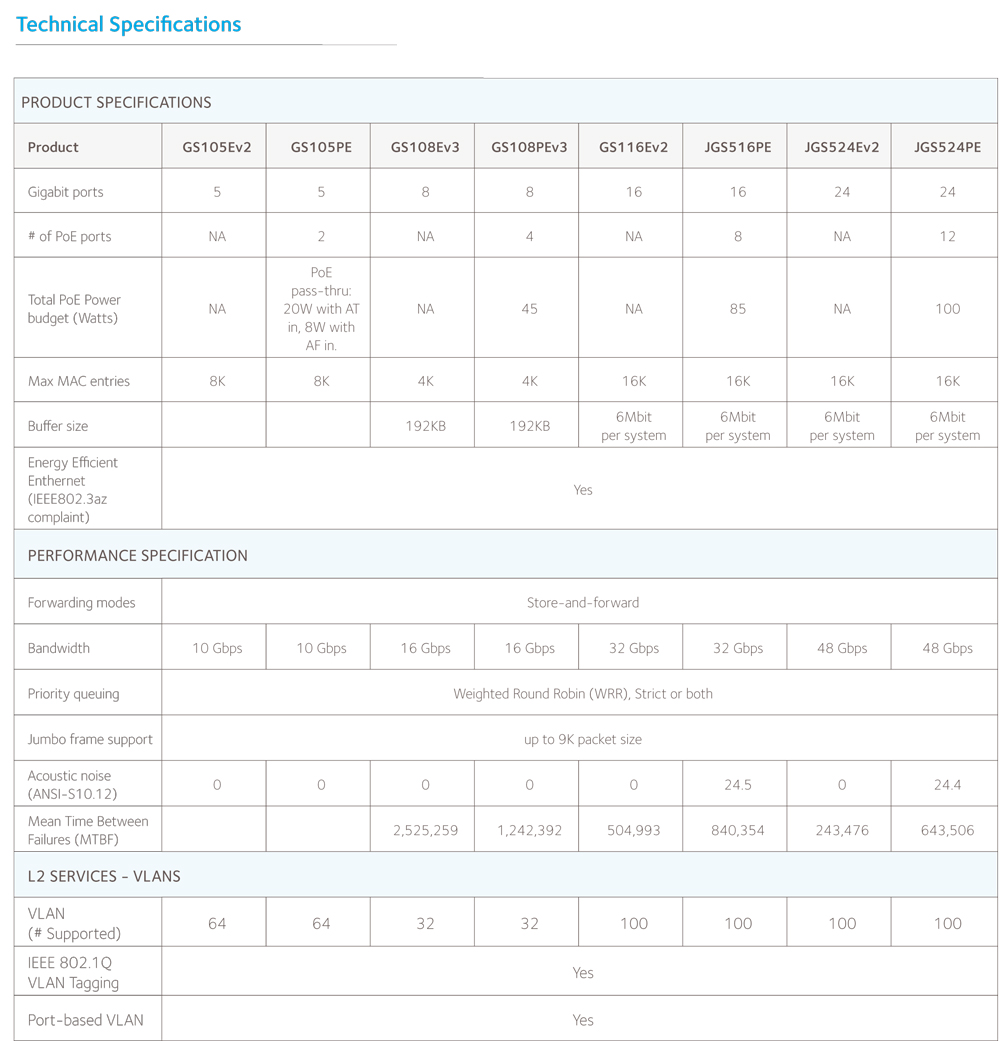 Technical Specifications

| PRODUCT SPECIFICATIONS | | | | | | | | |
|---|---|---|---|---|---|---|---|---|
| Product | GS105Ev2 | GS105PE | GS108Ev3 | GS108PEv3 | GS116Ev2 | JGS516PE | JGS524Ev2 | JGS524PE |
| Gigabit ports | 5 | 5 | 8 | 8 | 16 | 16 | 24 | 24 |
| # of PoE ports | NA | 2 | NA | 4 | NA | 8 | NA | 12 |
| Total PoE Power budget (Watts) | NA | PoE pass-thru: 20W with AT in, 8W with AF in. | NA | 45 | NA | 85 | NA | 100 |
| Max MAC entries | 8K | 8K | 4K | 4K | 16K | 16K | 16K | 16K |
| Buffer size | | | 192KB | 192KB | 6Mbit per system | 6Mbit per system | 6Mbit per system | 6Mbit per system |
| Energy Efficient Enthernet (IEEE802.3az complaint) | Yes | | | | | | | |
| PERFORMANCE SPECIFICATION | | | | | | | | |
| Forwarding modes | Store-and-forward | | | | | | | |
| Bandwidth | 10 Gbps | 10 Gbps | 16 Gbps | 16 Gbps | 32 Gbps | 32 Gbps | 48 Gbps | 48 Gbps |
| Priority queuing | Weighted Round Robin (WRR), Strict or both | | | | | | | |
| Jumbo frame support | up to 9K packet size | | | | | | | |
| Acoustic noise (ANSI-S10.12) | 0 | 0 | 0 | 0 | 0 | 24.5 | 0 | 24.4 |
| Mean Time Between Failures (MTBF) | | | 2,525,259 | 1,242,392 | 504,993 | 840,354 | 243,476 | 643,506 |
| L2 SERVICES - VLANS | | | | | | | | |
| VLAN (# Supported) | 64 | 64 | 32 | 32 | 100 | 100 | 100 | 100 |
| IEEE 802.1Q VLAN Tagging | Yes | | | | | | | |
| Port-based VLAN | Yes | | | | | | | |